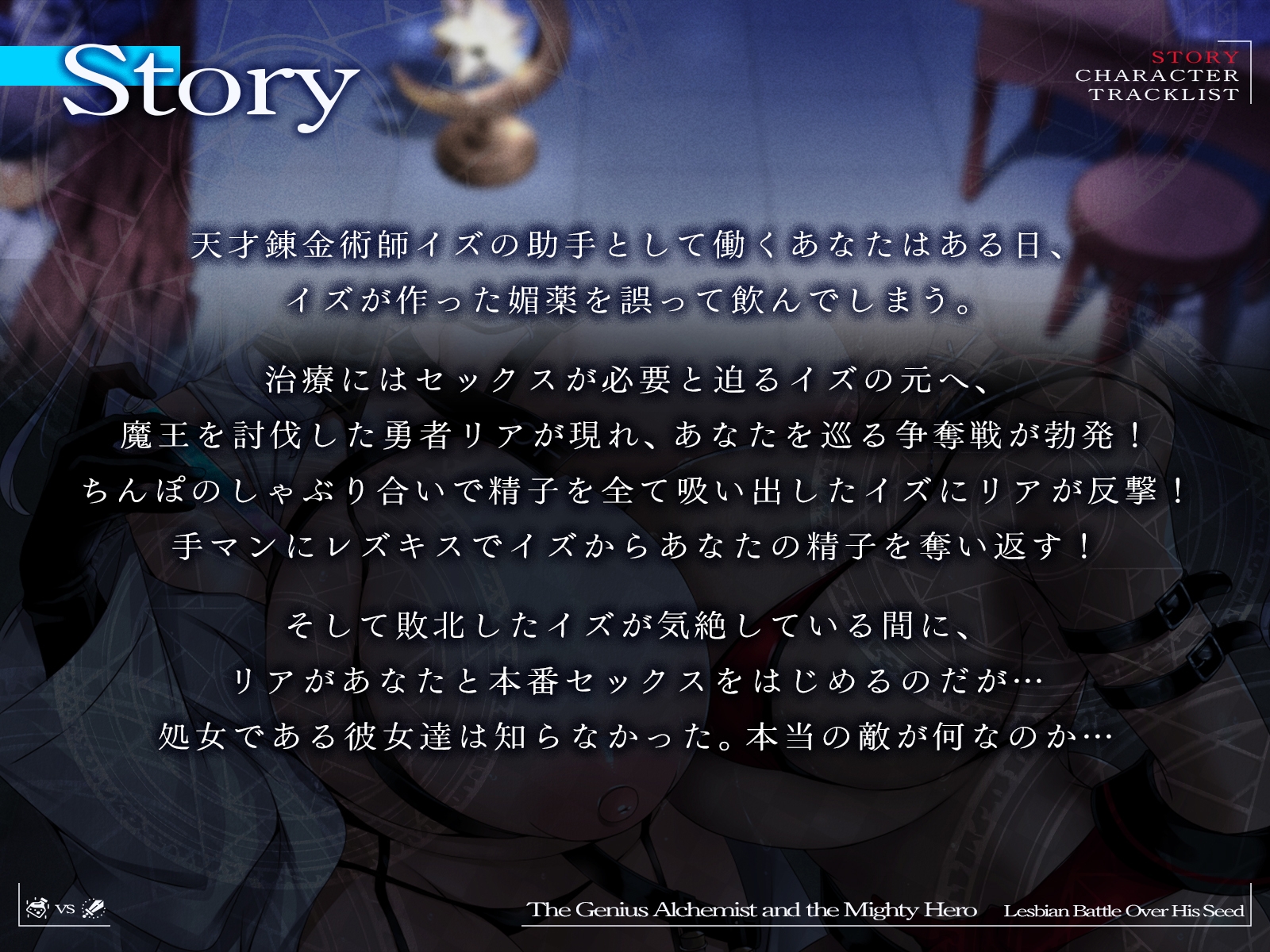 Story

STORY
CHARACTER
TRACKLIST

天才錬金術師イズの助手として働くあなたはある日、
イズが作った媚薬を誤って飲んでしまう。

治療にはセックスが必要と迫るイズの元へ、
魔王を討伐した勇者リアが現れ、あなたを巡る争奪戦が勃発！
ちんぽのしゃぶり合いで精子を全て吸い出したイズにリアが反撃！
手マンにレズキスでイズからあなたの精子を奪い返す！

そして敗北したイズが気絶している間に、
リアがあなたと本番セックスをはじめるのだが…
処女である彼女達は知らなかった。本当の敵が何なのか…

VS

The Genius Alchemist and the Mighty Hero Lesbian Battle Over His Seed